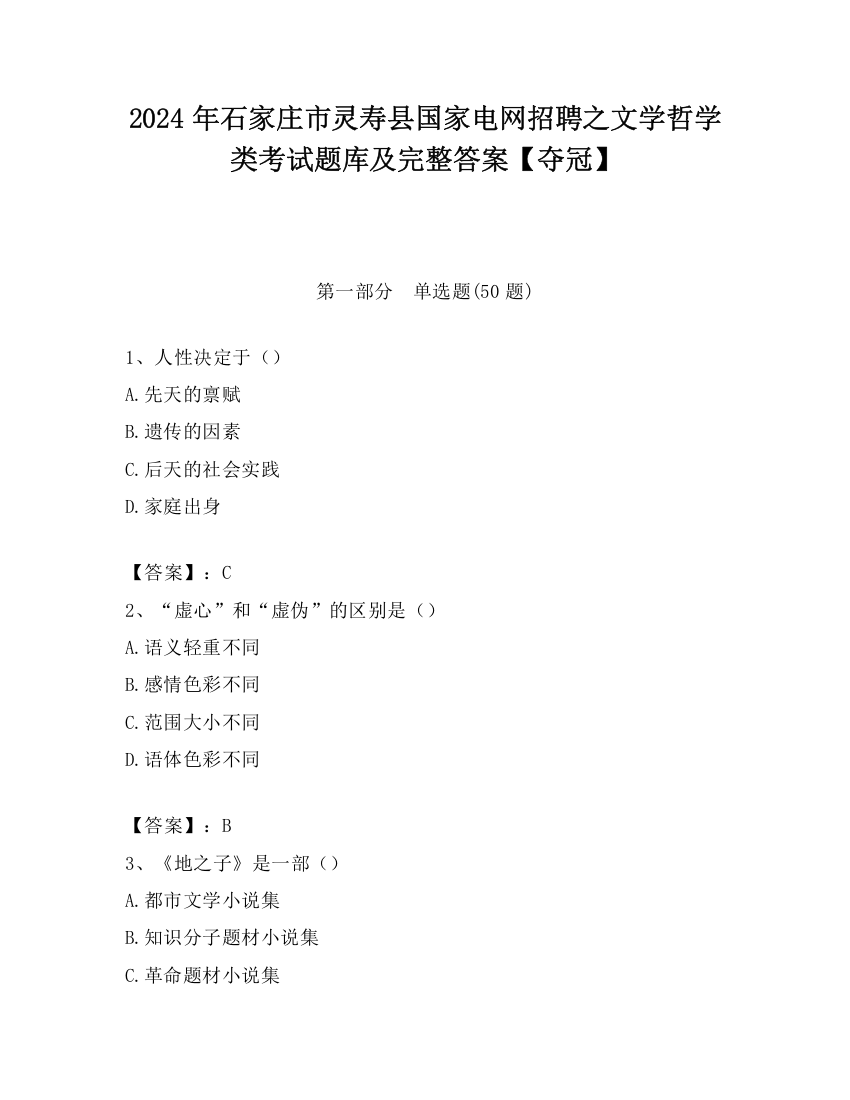 2024年石家庄市灵寿县国家电网招聘之文学哲学类考试题库及完整答案【夺冠】

第一部分　单选题(50题)

1、人性决定于（）
A.先天的禀赋
B.遗传的因素
C.后天的社会实践
D.家庭出身

【答案】：C
2、“虚心”和“虚伪”的区别是（）
A.语义轻重不同
B.感情色彩不同
C.范围大小不同
D.语体色彩不同

【答案】：B
3、《地之子》是一部（）
A.都市文学小说集
B.知识分子题材小说集
C.革命题材小说集